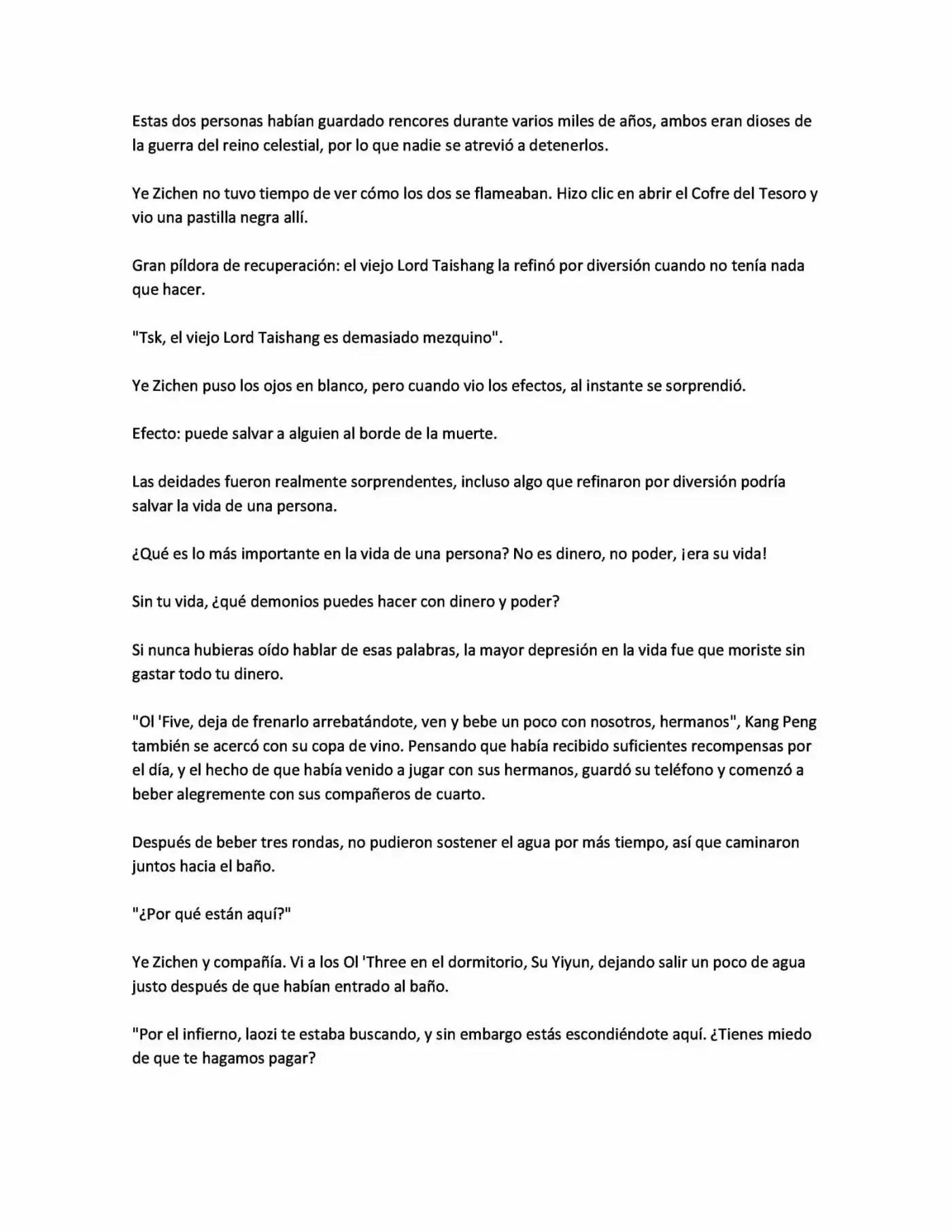 Estas dos personas habían guardado rencores durante varios miles de años, ambos eran dioses de la guerra del reino celestial, por lo que nadie se atrevió a detenerlos.

Ye Zichen no tuvo tiempo de ver cómo los dos se flameaban. Hizo clic en abrir el Cofre del Tesoro y vio una pastilla negra allí.

Gran píldora de recuperación: el viejo Lord Taishang la refinó por diversión cuando no tenía nada que hacer.

"Tsk, el viejo Lord Taishang es demasiado mezquino".

Ye Zichen puso los ojos en blanco, pero cuando vio los efectos, al instante se sorprendió.

Efecto: puede salvar a alguien al borde de la muerte.

Las deidades fueron realmente sorprendentes, incluso algo que refinaron por diversión podría salvar la vida de una persona.

¿Qué es lo más importante en la vida de una persona? No es dinero, no poder, ¡era su vida!

Sin tu vida, ¿qué demonios puedes hacer con dinero y poder?

Si nunca hubieras oído hablar de esas palabras, la mayor depresión en la vida fue que moriste sin gastar todo tu dinero.

"Ol 'Five, deja de frenarlo arrebatándote, ven y bebe un poco con nosotros, hermanos", Kang Peng también se acercó con su copa de vino. Pensando que había recibido suficientes recompensas por el día, y el hecho de que había venido a jugar con sus hermanos, guardó su teléfono y comenzó a beber alegremente con sus compañeros de cuarto.

Después de beber tres rondas, no pudieron sostener el agua por más tiempo, así que caminaron juntos hacia el baño.

"¿Por qué están aquí?"

Ye Zichen y compañía. Vi a los Ol 'Three en el dormitorio, Su Yiyun, dejando salir un poco de agua justo después de que habían entrado al baño.

"Por el infierno, laozi te estaba buscando, y sin embargo estás escondiéndote aquí. ¿Tienes miedo de que te hagamos pagar?